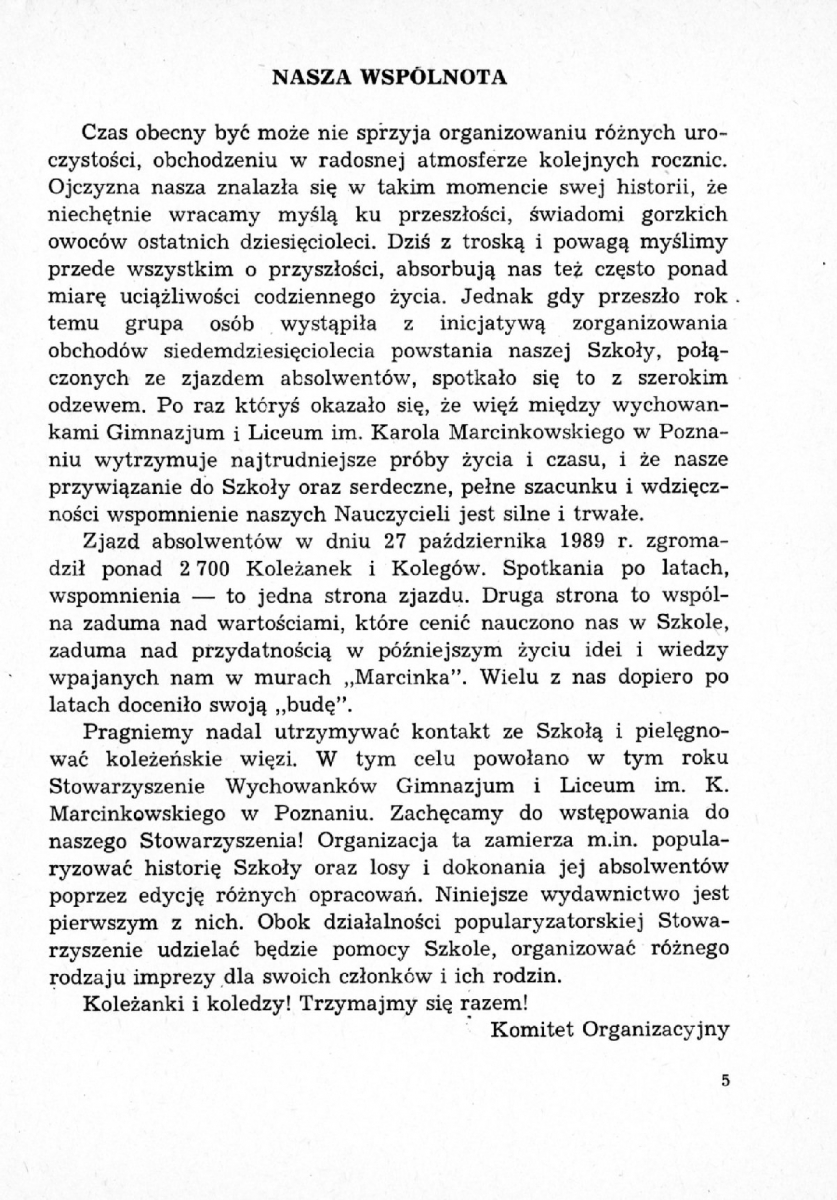 NASZA WSPÓLNOTA

Czas obecny być może nie sprzyja organizowaniu różnych uroczystości, obchodzeniu w radosnej atmosferze kolejnych rocznic. Ojczyzna nasza znalazła się w takim momencie swej historii, że niechętnie wracamy myślą ku przeszłości, świadomi gorzkich owoców ostatnich dziesięcioleci. Dziś z troską i powagą myślimy przede wszystkim o przyszłości, absorbują nas też często ponad miarę uciążliwości codziennego życia. Jednak gdy przeszło rok temu grupa osób wystąpiła z inicjatywą zorganizowania obchodów siedemdziesięciolecia powstania naszej Szkoły, połączonych ze zjazdem absolwentów, spotkało się to z szerokim odzewem. Po raz któryś okazało się, że więź między wychowankami Gimnazjum i Liceum im. Karola Marcinkowskiego w Poznaniu wytrzymuje najtrudniejsze próby życia i czasu, i że nasze przywiązanie do Szkoły oraz serdeczne, pełne szacunku i wdzięczności wspomnienie naszych Nauczycieli jest silne i trwałe.

Zjazd absolwentów w dniu 27 października 1989 r. zgromadził ponad 2 700 Koleżanek i Kolegów. Spotkania po latach, wspomnienia — to jedna strona zjazdu. Druga strona to wspólna zaduma nad wartościami, które cenić nauczono nas w Szkole, zaduma nad przydatnością w późniejszym życiu idei i wiedzy wpajanych nam w murach „Marcinka". Wielu z nas dopiero po latach doceniło swoją „budę".

Pragniemy nadal utrzymywać kontakt ze Szkołą i pielęgnować koleżeńskie więzi. W tym celu powołano w tym roku Stowarzyszenie Wychowanków Gimnazjum i Liceum im. K. Marcinkowskiego w Poznaniu. Zachęcamy do wstępowania do naszego Stowarzyszenia! Organizacja ta zamierza m.in. popularyzować historię Szkoły oraz losy i dokonania jej absolwentów poprzez edycję różnych opracowań. Niniejsze wydawnictwo jest pierwszym z nich. Obok działalności popularyzatorskiej Stowarzyszenie udzielać będzie pomocy Szkole, organizować różnego rodzaju imprezy dla swoich członków i ich rodzin.

Koleżanki i koledzy! Trzymajmy się razem!

Komitet Organizacyjny

5